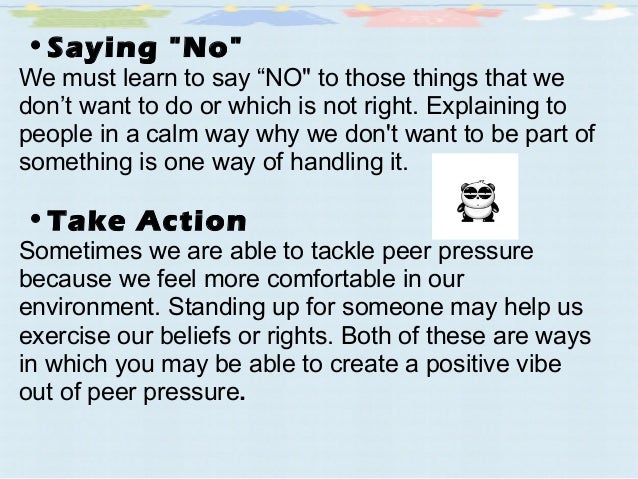 • Saying "No"
We must learn to say "NO" to those things that we don't want to do or which is not right. Explaining to people in a calm way why we don't want to be part of something is one way of handling it.

• Take Action
Sometimes we are able to tackle peer pressure because we feel more comfortable in our environment. Standing up for someone may help us exercise our beliefs or rights. Both of these are ways in which you may be able to create a positive vibe out of peer pressure.